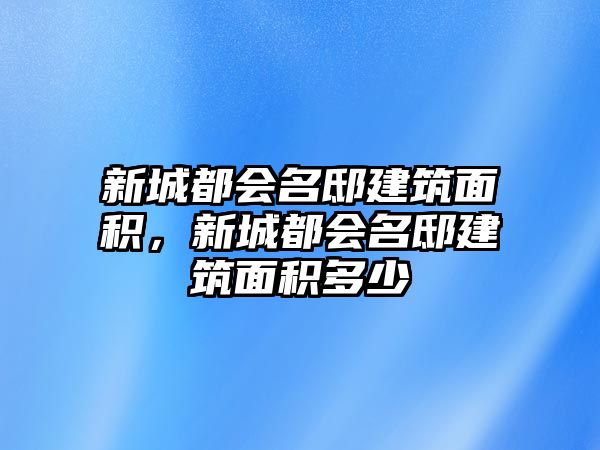 新城都会名邸建筑面积，新城都会名邸建筑面积多少